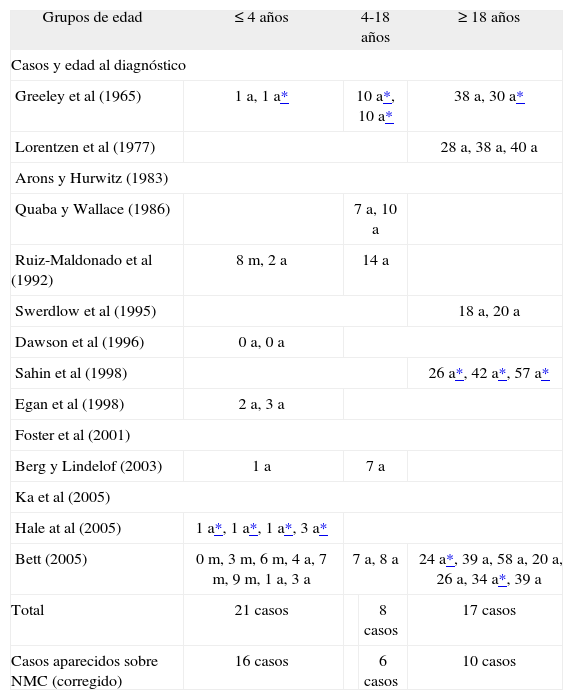 | Grupos de edad | ≤ 4 años | 4-18 años | ≥ 18 años |
|---|---|---|---|
| Casos y edad al diagnóstico | | | |
| Greeley et al (1965) | 1 a, 1 a* | 10 a*, 10 a* | 38 a, 30 a* |
| Lorentzen et al (1977) | | | 28 a, 38 a, 40 a |
| Arons y Hurwitz (1983) | | | |
| Quaba y Wallace (1986) | | 7 a, 10 a | |
| Ruiz-Maldonado et al (1992) | 8 m, 2 a | 14 a | |
| Swerdlow et al (1995) | | | 18 a, 20 a |
| Dawson et al (1996) | 0 a, 0 a | | |
| Sahin et al (1998) | | | 26 a*, 42 a*, 57 a* |
| Egan et al (1998) | 2 a, 3 a | | |
| Foster et al (2001) | | | |
| Berg y Lindelof (2003) | 1 a | 7 a | |
| Ka et al (2005) | | | |
| Hale at al (2005) | 1 a*, 1 a*, 1 a*, 3 a* | | |
| Bett (2005) | 0 m, 3 m, 6 m, 4 a, 7 m, 9 m, 1 a, 3 a | 7 a, 8 a | 24 a*, 39 a, 58 a, 20 a, 26 a, 34 a*, 39 a |
| Total | 21 casos | 8 casos | 17 casos |
| Casos aparecidos sobre NMC (corregido) | 16 casos | 6 casos | 10 casos |